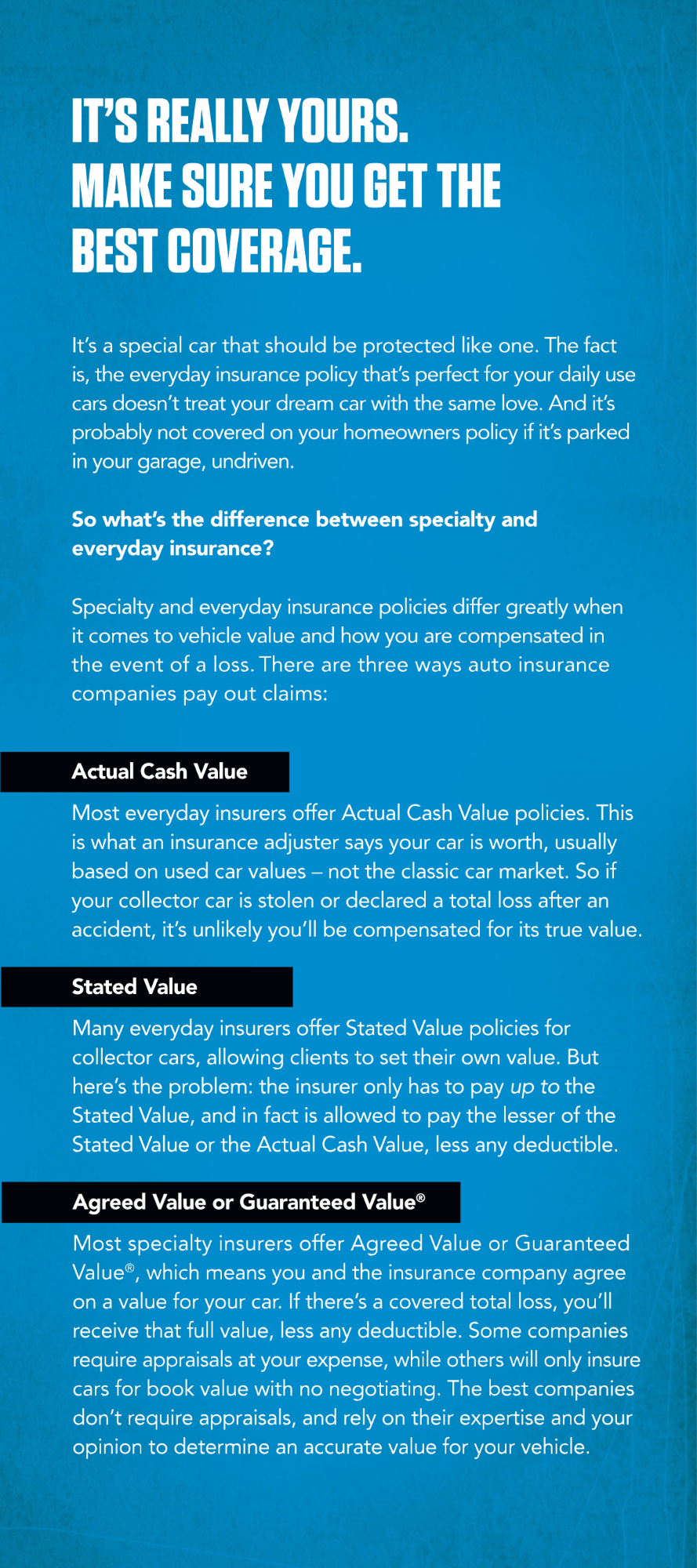 IT'S REALLY YOURS. MAKE SURE YOU GET THE BEST COVERAGE.

It's a special car that should be protected like one. The fact is, the everyday insurance policy that's perfect for your daily use cars doesn't treat your dream car with the same love. And it's probably not covered on your homeowners policy if it's parked in your garage, undriven.

So what's the difference between specialty and everyday insurance?

Specialty and everyday insurance policies differ greatly when it comes to vehicle value and how you are compensated in the event of a loss. There are three ways auto insurance companies pay out claims:

Actual Cash Value

Most everyday insurers offer Actual Cash Value policies. This is what an insurance adjuster says your car is worth, usually based on used car values – not the classic car market. So if your collector car is stolen or declared a total loss after an accident, it's unlikely you'll be compensated for its true value.

Stated Value

Many everyday insurers offer Stated Value policies for collector cars, allowing clients to set their own value. But here's the problem: the insurer only has to pay up to the Stated Value, and in fact is allowed to pay the lesser of the Stated Value or the Actual Cash Value, less any deductible.

Agreed Value or Guaranteed Value®

Most specialty insurers offer Agreed Value or Guaranteed Value®, which means you and the insurance company agree on a value for your car. If there's a covered total loss, you'll receive that full value, less any deductible. Some companies require appraisals at your expense, while others will only insure cars for book value with no negotiating. The best companies don't require appraisals, and rely on their expertise and your opinion to determine an accurate value for your vehicle.